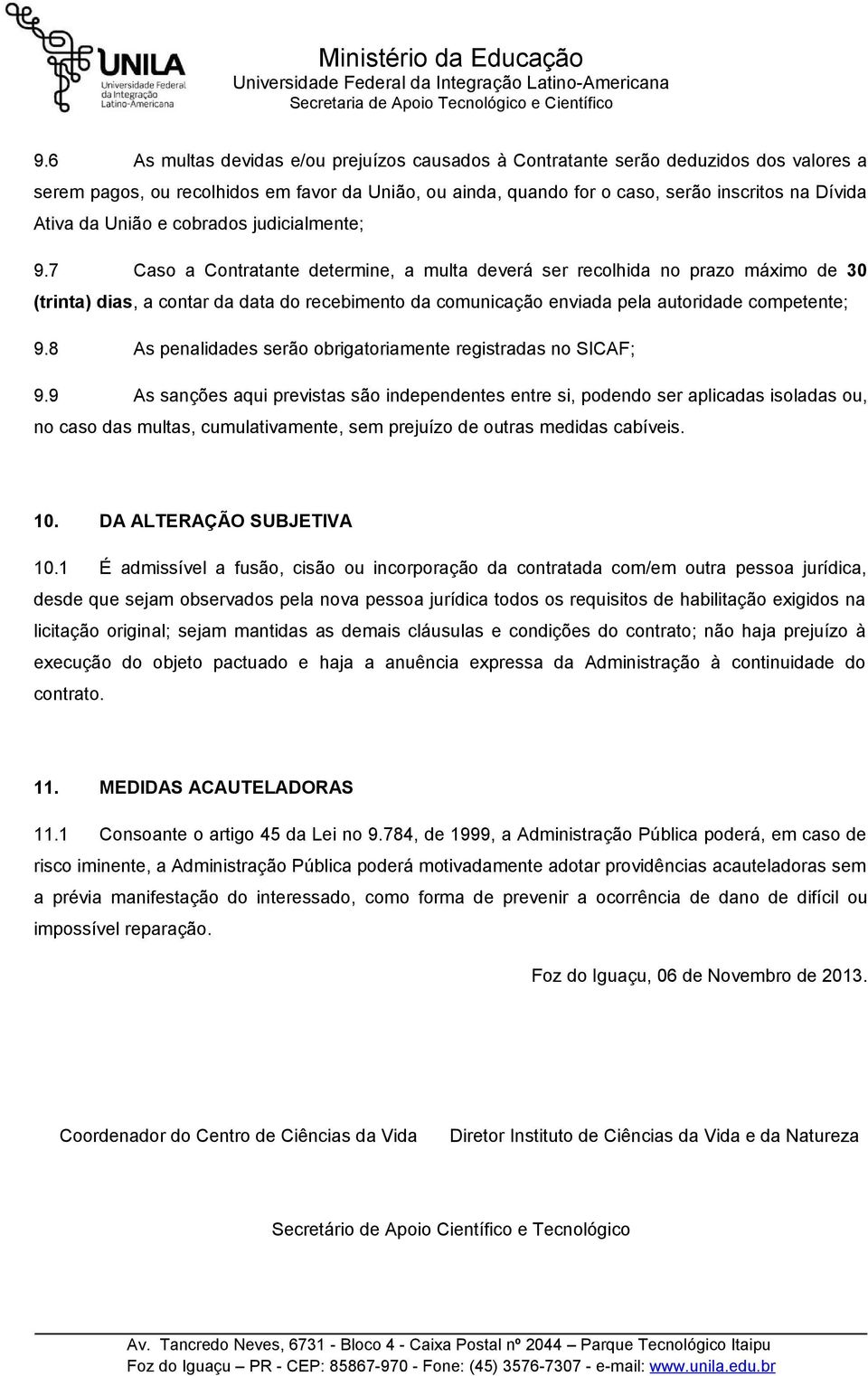 UNILA
Universidade Federal da Integração Latino-Americana

Ministério da Educação
Universidade Federal da Integração Latino-Americana
Secretaria de Apoio Tecnológico e Científico

9.6 As multas devidas e/ou prejuízos causados à Contratante serão deduzidos dos valores a serem pagos, ou recolhidos em favor da União, ou ainda, quando for o caso, serão inscritos na Dívida Ativa da União e cobrados judicialmente;

9.7 Caso a Contratante determine, a multa deverá ser recolhida no prazo máximo de 30 (trinta) dias, a contar da data do recebimento da comunicação enviada pela autoridade competente;

9.8 As penalidades serão obrigatoriamente registradas no SICAF;

9.9 As sanções aqui previstas são independentes entre si, podendo ser aplicadas isoladas ou, no caso das multas, cumulativamente, sem prejuízo de outras medidas cabíveis.

10. DA ALTERAÇÃO SUBJETIVA

10.1 É admissível a fusão, cisão ou incorporação da contratada com/em outra pessoa jurídica, desde que sejam observados pela nova pessoa jurídica todos os requisitos de habilitação exigidos na licitação original; sejam mantidas as demais cláusulas e condições do contrato; não haja prejuízo à execução do objeto pactuado e haja a anuência expressa da Administração à continuidade do contrato.

11. MEDIDAS ACAUTELADORAS

11.1 Consoante o artigo 45 da Lei no 9.784, de 1999, a Administração Pública poderá, em caso de risco iminente, a Administração Pública poderá motivadamente adotar providências acauteladoras sem a prévia manifestação do interessado, como forma de prevenir a ocorrência de dano de difícil ou impossível reparação.

Foz do Iguaçu, 06 de Novembro de 2013.

Coordenador do Centro de Ciências da Vida

Diretor Instituto de Ciências da Vida e da Natureza

Secretário de Apoio Científico e Tecnológico

Av. Tancredo Neves, 6731 - Bloco 4 - Caixa Postal nº 2044 – Parque Tecnológico Itaipu
Foz do Iguaçu – PR - CEP: 85867-970 - Fone: (45) 3576-7307 - e-mail: www.unila.edu.br